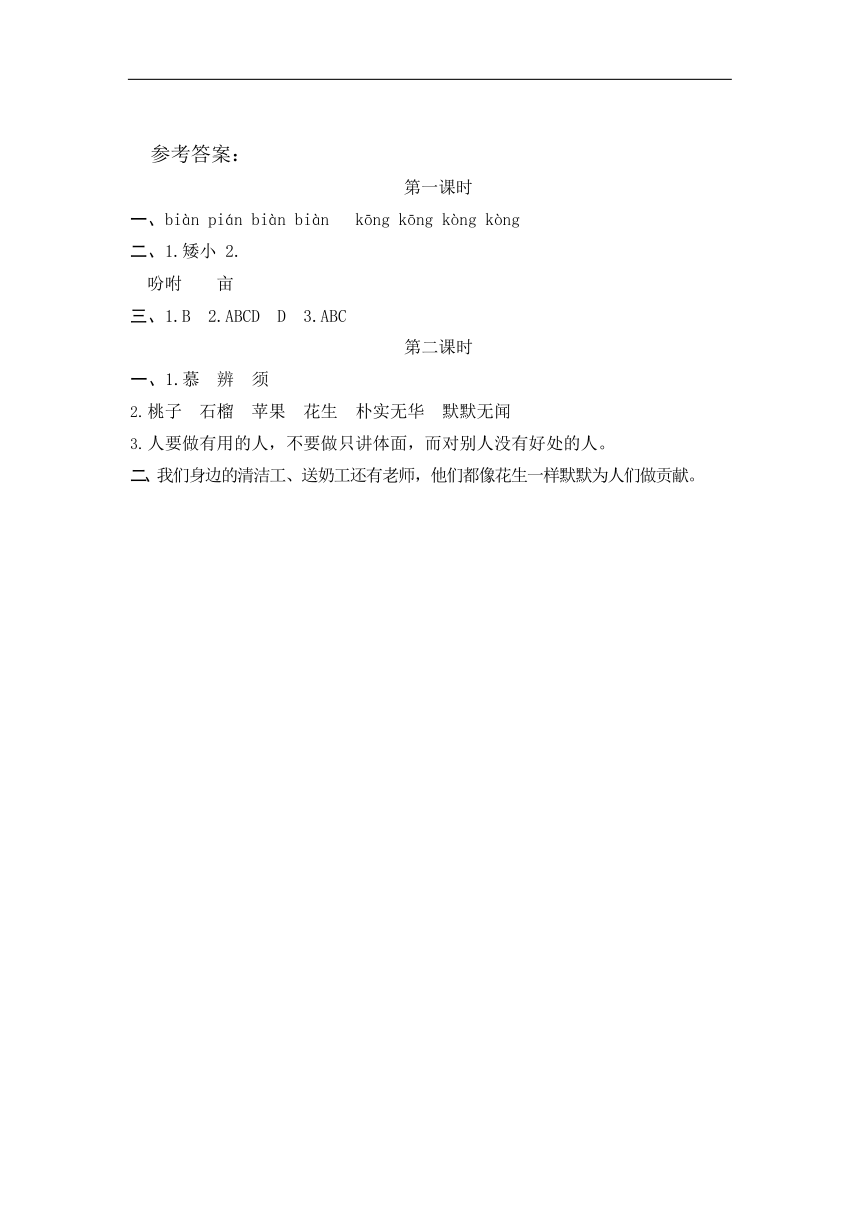 参考答案：

第一课时

一、biàn pián biàn biàn kōng kōng kòng kòng

二、1.矮小 2.

吩咐 亩

三、1.B 2.ABCD D 3.ABC

第二课时

一、1.慕 辨 须

2.桃子 石榴 苹果 花生 朴实无华 默默无闻

3.人要做有用的人，不要做只讲体面，而对别人没有好处的人。

二、我们身边的清洁工、送奶工还有老师，他们都像花生一样默默为人们做贡献。